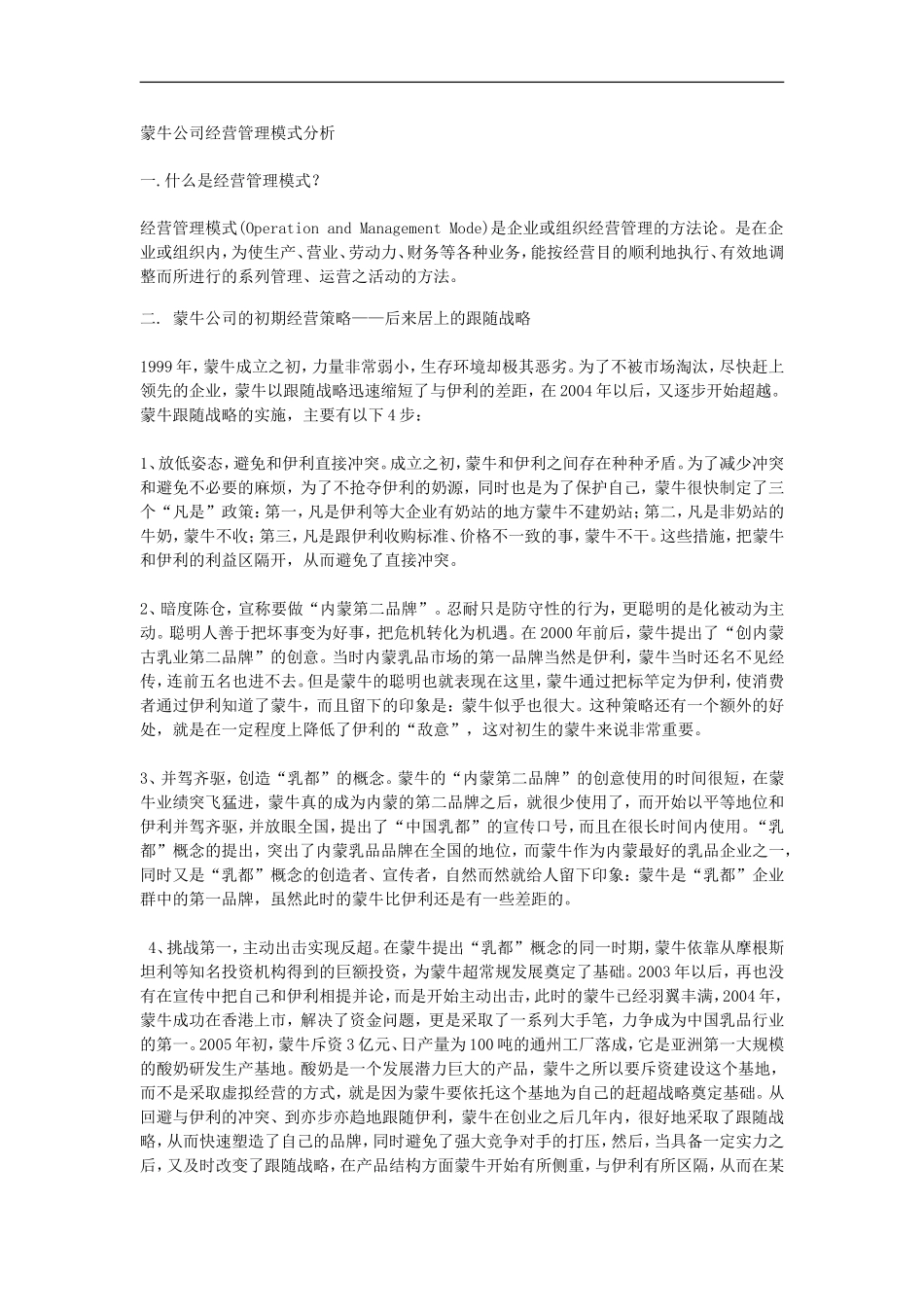 蒙牛公司经营管理模式分析

一.什么是经营管理模式？

经营管理模式(Operation and Management Mode)是企业或组织经营管理的方法论。是在企业或组织内，为使生产、营业、劳动力、财务等各种业务，能按经营目的顺利地执行、有效地调整而所进行的系列管理、运营之活动的方法。

二. 蒙牛公司的初期经营策略——后来居上的跟随战略

1999年，蒙牛成立之初，力量非常弱小，生存环境却极其恶劣。为了不被市场淘汰，尽快赶上领先的企业，蒙牛以跟随战略迅速缩短了与伊利的差距，在2004年以后，又逐步开始超越。蒙牛跟随战略的实施，主要有以下4步：

1、放低姿态，避免和伊利直接冲突。成立之初，蒙牛和伊利之间存在种种矛盾。为了减少冲突和避免不必要的麻烦，为了不抢夺伊利的奶源，同时也是为了保护自己，蒙牛很快制定了三个“凡是”政策：第一，凡是伊利等大企业有奶站的地方蒙牛不建奶站；第二，凡是非奶站的牛奶，蒙牛不收；第三，凡是跟伊利收购标准、价格不一致的事，蒙牛不干。这些措施，把蒙牛和伊利的利益区隔开，从而避免了直接冲突。

2、暗度陈仓，宣称要做“内蒙第二品牌”。忍耐只是防守性的行为，更聪明的是化被动为主动。聪明人善于把坏事变为好事，把危机转化为机遇。在2000年前后，蒙牛提出了“创内蒙古乳业第二品牌”的创意。当时内蒙乳品市场的第一品牌当然是伊利，蒙牛当时还名不见经传，连前五名也进不去。但是蒙牛的聪明也就表现在这里，蒙牛通过把标竿定为伊利，使消费者通过伊利知道了蒙牛，而且留下的印象是：蒙牛似乎也很大。这种策略还有一个额外的好处，就是在一定程度上降低了伊利的“敌意”，这对初生的蒙牛来说非常重要。

3、并驾齐驱，创造“乳都”的概念。蒙牛的“内蒙第二品牌”的创意使用的时间很短，在蒙牛业绩突飞猛进，蒙牛真的成为内蒙的第二品牌之后，就很少使用了，而开始以平等地位和伊利并驾齐驱，并放眼全国，提出了“中国乳都”的宣传口号，而且在很长时间内使用。“乳都”概念的提出，突出了内蒙乳品品牌在全国的地位，而蒙牛作为内蒙最好的乳品企业之一，同时又是“乳都”概念的创造者、宣传者，自然而然就给人留下印象：蒙牛是“乳都”企业群中的第一品牌，虽然此时的蒙牛比伊利还是有一些差距的。

4、挑战第一，主动出击实现反超。在蒙牛提出“乳都”概念的同一时期，蒙牛依靠从摩根斯坦利等知名投资机构得到的巨额投资，为蒙牛超常规发展奠定了基础。2003年以后，再也没有在宣传中把自己和伊利相提并论，而是开始主动出击，此时的蒙牛已经羽翼丰满，2004年，蒙牛成功在香港上市，解决了资金问题，更是采取了一系列大手笔，力争成为中国乳品行业的第一。2005年初，蒙牛斥资3亿元、日产量为100吨的通州工厂落成，它是亚洲第一大规模的酸奶研发生产基地。酸奶是一个发展潜力巨大的产品，蒙牛之所以要斥资建设这个基地，而不是采取虚拟经营的方式，就是因为蒙牛要依托这个基地为自己的赶超战略奠定基础。从回避与伊利的冲突、到亦步亦趋地跟随伊利，蒙牛在创业之后几年内，很好地采取了跟随战略，从而快速塑造了自己的品牌，同时避免了强大竞争对手的打压，然后，当具备一定实力之后，又及时改变了跟随战略，在产品结构方面蒙牛开始有所侧重，与伊利有所区隔，从而在某